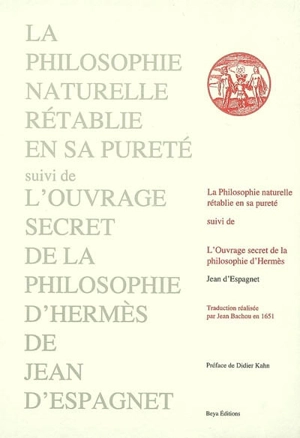 LA
PHILOSOPHIE
NATURELLE
RÉTABLIE
EN SA PURETÉ
suivi de
L'OUVRAGE
SECRET
DE LA
PHILOSOPHIE
D'HERMÈS
DE
JEAN
D'ESPAGNET

La Philosophie naturelle rétablie en sa pureté

suivi de

L'Ouvrage secret de la philosophie d'Hermès

Jean d'Espagnet

Traduction réalisée par Jean Bachou en 1651

Préface de Didier Kahn

Beya Éditions